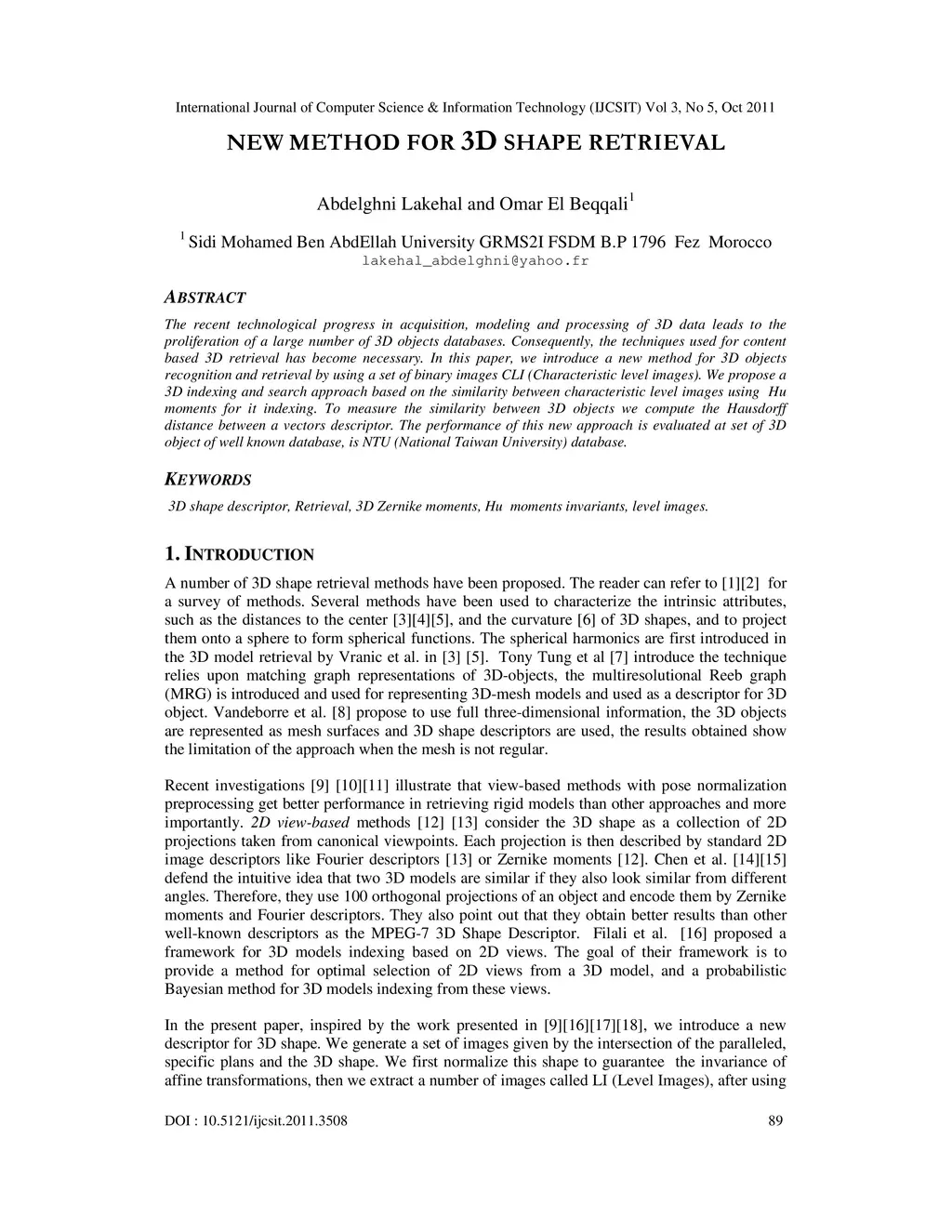 International Journal of Computer Science & Information Technology (IJCSIT) Vol 3, No 5, Oct 2011

NEW METHOD FOR 3D SHAPE RETRIEVAL

Abdelghni Lakehal and Omar El Beqqali$^1$

$^1$ Sidi Mohamed Ben AbdEllah University GRMS2I FSDM B.P 1796 Fez Morocco
lakehal_abdelghni@yahoo.fr

ABSTRACT

The recent technological progress in acquisition, modeling and processing of 3D data leads to the proliferation of a large number of 3D objects databases. Consequently, the techniques used for content based 3D retrieval has become necessary. In this paper, we introduce a new method for 3D objects recognition and retrieval by using a set of binary images CLI (Characteristic level images). We propose a 3D indexing and search approach based on the similarity between characteristic level images using Hu moments for it indexing. To measure the similarity between 3D objects we compute the Hausdorff distance between a vectors descriptor. The performance of this new approach is evaluated at set of 3D object of well known database, is NTU (National Taiwan University) database.

KEYWORDS

3D shape descriptor, Retrieval, 3D Zernike moments, Hu moments invariants, level images.

1. INTRODUCTION

A number of 3D shape retrieval methods have been proposed. The reader can refer to [1][2] for a survey of methods. Several methods have been used to characterize the intrinsic attributes, such as the distances to the center [3][4][5], and the curvature [6] of 3D shapes, and to project them onto a sphere to form spherical functions. The spherical harmonics are first introduced in the 3D model retrieval by Vranic et al. in [3] [5]. Tony Tung et al [7] introduce the technique relies upon matching graph representations of 3D-objects, the multiresolutional Reeb graph (MRG) is introduced and used for representing 3D-mesh models and used as a descriptor for 3D object. Vandeborre et al. [8] propose to use full three-dimensional information, the 3D objects are represented as mesh surfaces and 3D shape descriptors are used, the results obtained show the limitation of the approach when the mesh is not regular.

Recent investigations [9] [10][11] illustrate that view-based methods with pose normalization preprocessing get better performance in retrieving rigid models than other approaches and more importantly. 2D view-based methods [12] [13] consider the 3D shape as a collection of 2D projections taken from canonical viewpoints. Each projection is then described by standard 2D image descriptors like Fourier descriptors [13] or Zernike moments [12]. Chen et al. [14][15] defend the intuitive idea that two 3D models are similar if they also look similar from different angles. Therefore, they use 100 orthogonal projections of an object and encode them by Zernike moments and Fourier descriptors. They also point out that they obtain better results than other well-known descriptors as the MPEG-7 3D Shape Descriptor. Filali et al. [16] proposed a framework for 3D models indexing based on 2D views. The goal of their framework is to provide a method for optimal selection of 2D views from a 3D model, and a probabilistic Bayesian method for 3D models indexing from these views.

In the present paper, inspired by the work presented in [9][16][17][18], we introduce a new descriptor for 3D shape. We generate a set of images given by the intersection of the paralleled, specific plans and the 3D shape. We first normalize this shape to guarantee the invariance of affine transformations, then we extract a number of images called LI (Level Images), after using

DOI : 10.5121/ijcsit.2011.3508 89